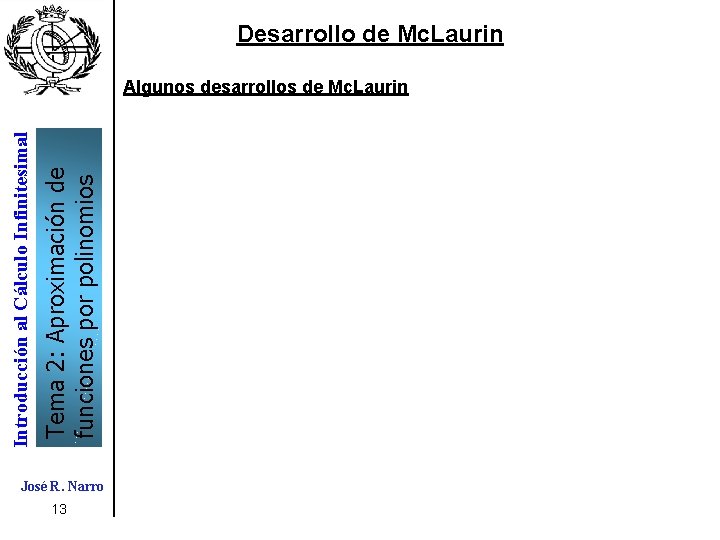 Desarrollo de McLaurin

Algunos desarrollos de McLaurin

Introducción al Cálculo Infinitesimal

Tema 2: Aproximación de funciones por polinomios

José R. Narro

13